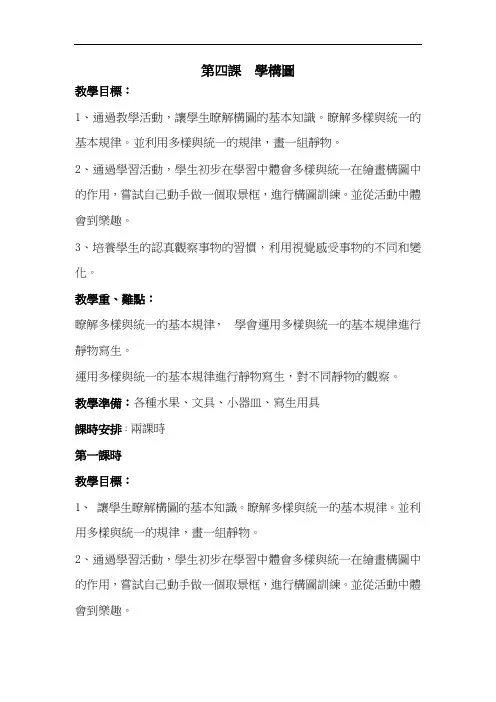 第四課　學構圖

教學目標：

1、通過教學活動，讓學生瞭解構圖的基本知識。瞭解多樣與統一的基本規律。並利用多樣與統一的規律，畫一組靜物。

2、通過學習活動，學生初步在學習中體會多樣與統一在繪畫構圖中的作用，嘗試自己動手做一個取景框，進行構圖訓練。並從活動中體會到樂趣。

3、培養學生的認真觀察事物的習慣，利用視覺感受事物的不同和變化。

教學重、難點：

瞭解多樣與統一的基本規律，　學會運用多樣與統一的基本規律進行靜物寫生。

運用多樣與統一的基本規律進行靜物寫生，對不同靜物的觀察。

教學準備：各種水果、文具、小器皿、寫生用具

課時安排：兩課時

第一課時

教學目標：

1、　讓學生瞭解構圖的基本知識。瞭解多樣與統一的基本規律。並利用多樣與統一的規律，畫一組靜物。

2、通過學習活動，學生初步在學習中體會多樣與統一在繪畫構圖中的作用，嘗試自己動手做一個取景框，進行構圖訓練。並從活動中體會到樂趣。